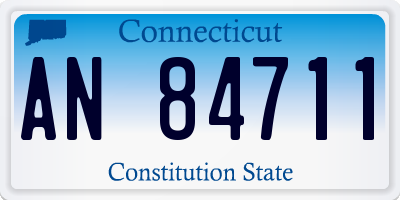 Connecticut

AN 84711

Constitution State